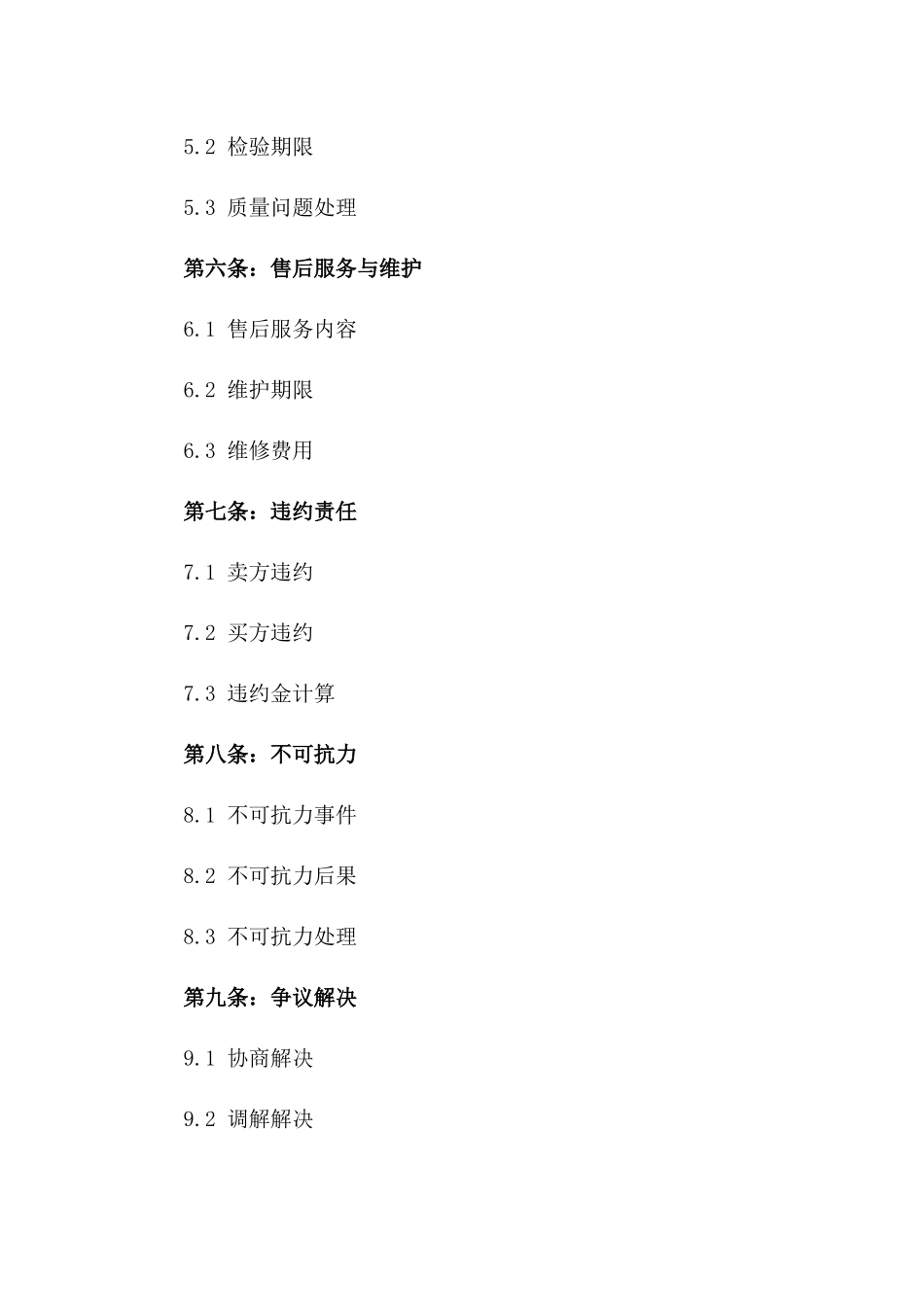 5.2 检验期限

5.3 质量问题处理

第六条：售后服务与维护

6.1 售后服务内容

6.2 维护期限

6.3 维修费用

第七条：违约责任

7.1 卖方违约

7.2 买方违约

7.3 违约金计算

第八条：不可抗力

8.1 不可抗力事件

8.2 不可抗力后果

8.3 不可抗力处理

第九条：争议解决

9.1 协商解决

9.2 调解解决